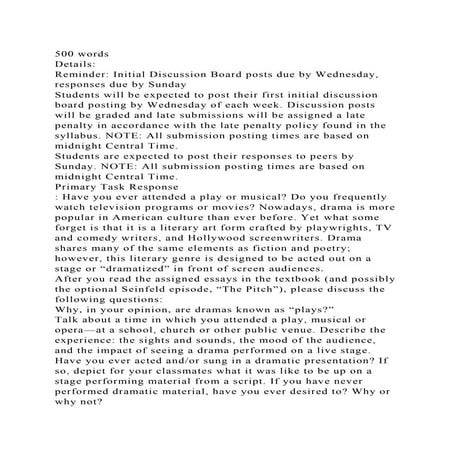 500 words
Details:
Reminder: Initial Discussion Board posts due by Wednesday, responses due by Sunday
Students will be expected to post their first initial discussion board posting by Wednesday of each week. Discussion posts will be graded and late submissions will be assigned a late penalty in accordance with the late penalty policy found in the syllabus. NOTE: All submission posting times are based on midnight Central Time.
Students are expected to post their responses to peers by Sunday. NOTE: All submission posting times are based on midnight Central Time.
Primary Task Response
: Have you ever attended a play or musical? Do you frequently watch television programs or movies? Nowadays, drama is more popular in American culture than ever before. Yet what some forget is that it is a literary art form crafted by playwrights, TV and comedy writers, and Hollywood screenwriters. Drama shares many of the same elements as fiction and poetry; however, this literary genre is designed to be acted out on a stage or “dramatized” in front of screen audiences.
After you read the assigned essays in the textbook (and possibly the optional Seinfeld episode, “The Pitch”), please discuss the following questions:
Why, in your opinion, are dramas known as “plays?”
Talk about a time in which you attended a play, musical or opera—at a school, church or other public venue. Describe the experience: the sights and sounds, the mood of the audience, and the impact of seeing a drama performed on a live stage.
Have you ever acted and/or sung in a dramatic presentation? If so, depict for your classmates what it was like to be up on a stage performing material from a script. If you have never performed dramatic material, have you ever desired to? Why or why not?